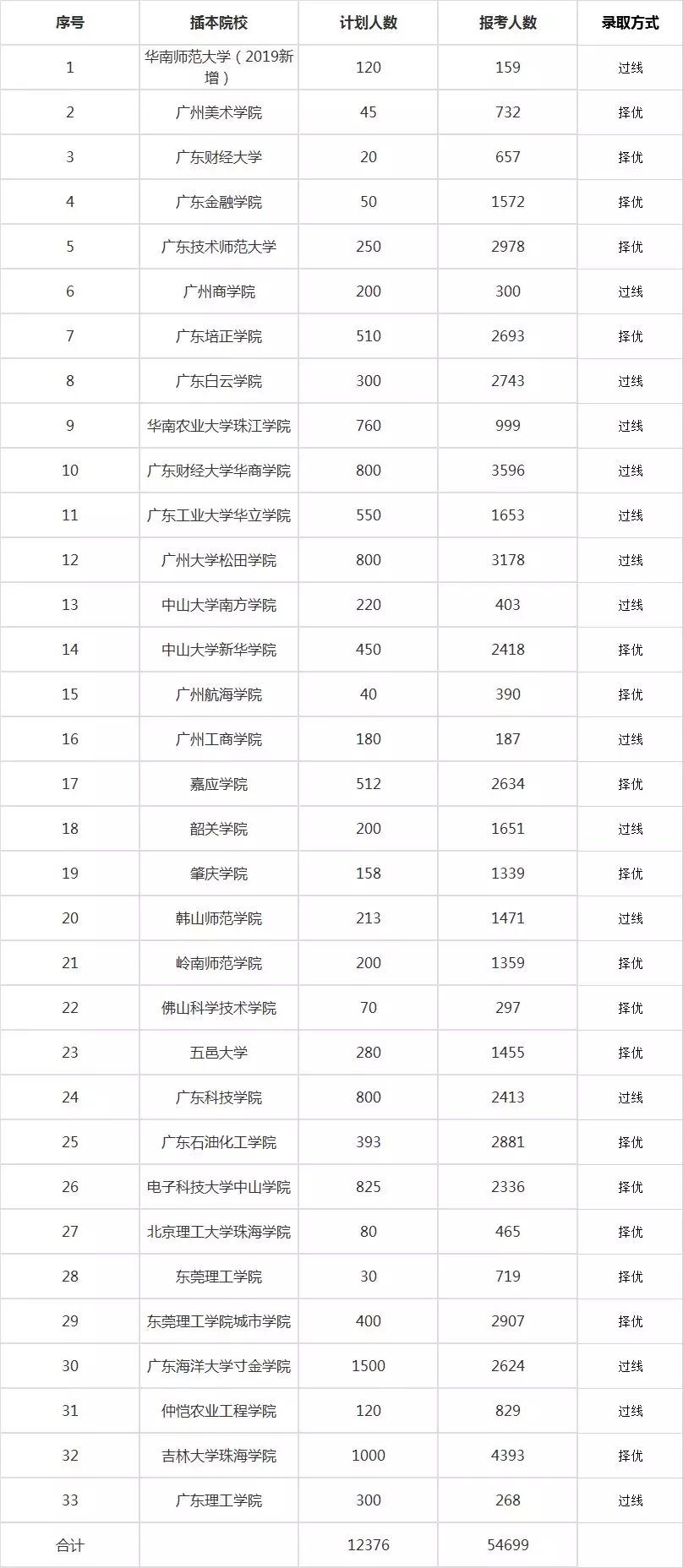 | 序号 | 插本院校 | 计划人数 | 报考人数 | 录取方式 |
|---|---|---|---|---|
| 1 | 华南师范大学（2019新增） | 120 | 159 | 过线 |
| 2 | 广州美术学院 | 45 | 732 | 择优 |
| 3 | 广东财经大学 | 20 | 657 | 择优 |
| 4 | 广东金融学院 | 50 | 1572 | 择优 |
| 5 | 广东技术师范大学 | 250 | 2978 | 择优 |
| 6 | 广州商学院 | 200 | 300 | 过线 |
| 7 | 广东培正学院 | 510 | 2693 | 择优 |
| 8 | 广东白云学院 | 300 | 2743 | 过线 |
| 9 | 华南农业大学珠江学院 | 760 | 999 | 过线 |
| 10 | 广东财经大学华商学院 | 800 | 3596 | 过线 |
| 11 | 广东工业大学华立学院 | 550 | 1653 | 过线 |
| 12 | 广州大学松田学院 | 800 | 3178 | 过线 |
| 13 | 中山大学南方学院 | 220 | 403 | 过线 |
| 14 | 中山大学新华学院 | 450 | 2418 | 择优 |
| 15 | 广州航海学院 | 40 | 390 | 择优 |
| 16 | 广州工商学院 | 180 | 187 | 过线 |
| 17 | 嘉应学院 | 512 | 2634 | 择优 |
| 18 | 韶关学院 | 200 | 1651 | 过线 |
| 19 | 肇庆学院 | 158 | 1339 | 择优 |
| 20 | 韩山师范学院 | 213 | 1471 | 过线 |
| 21 | 岭南师范学院 | 200 | 1359 | 择优 |
| 22 | 佛山科学技术学院 | 70 | 297 | 择优 |
| 23 | 五邑大学 | 280 | 1455 | 择优 |
| 24 | 广东科技学院 | 800 | 2413 | 过线 |
| 25 | 广东石油化工学院 | 393 | 2881 | 择优 |
| 26 | 电子科技大学中山学院 | 825 | 2336 | 择优 |
| 27 | 北京理工大学珠海学院 | 80 | 465 | 择优 |
| 28 | 东莞理工学院 | 30 | 719 | 择优 |
| 29 | 东莞理工学院城市学院 | 400 | 2907 | 择优 |
| 30 | 广东海洋大学寸金学院 | 1500 | 2624 | 过线 |
| 31 | 仲恺农业工程学院 | 120 | 829 | 过线 |
| 32 | 吉林大学珠海学院 | 1000 | 4393 | 择优 |
| 33 | 广东理工学院 | 300 | 268 | 过线 |
| 合计 |  | 12376 | 54699 |  |